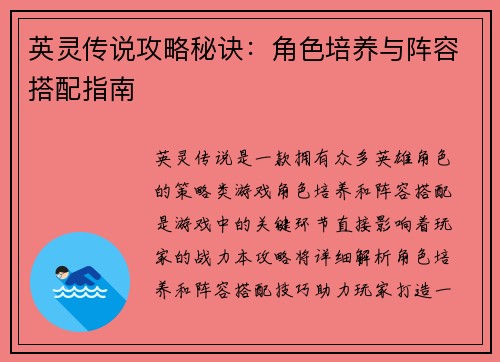 英灵传说攻略秘诀：角色培养与阵容搭配指南

英灵传说是一款拥有众多英雄角色的策略类游戏角色培养和阵容搭配是游戏中的关键环节直接影响着玩家的战力本攻略将详细解析角色培养和阵容搭配技巧助力玩家打造一